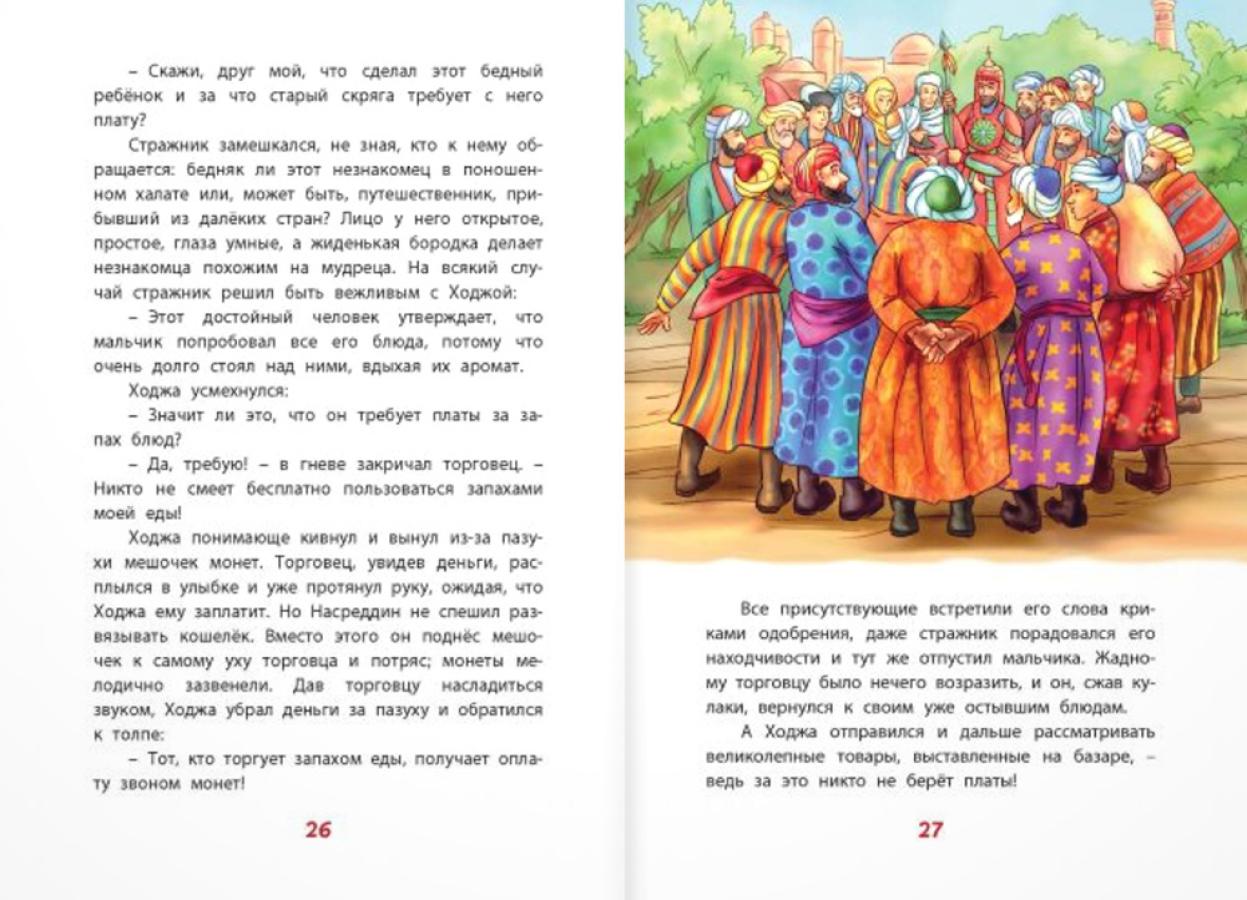 – Скажи, друг мой, что сделал этот бедный ребёнок и за что старый скряга требует с него плату?

Стражник замешкался, не зная, кто к нему обращается: бедняк ли этот незнакомец в поношенном халате или, может быть, путешественник, прибывший из далёких стран? Лицо у него открытое, простое, глаза умные, а жиденькая бородка делает незнакомца похожим на мудреца. На всякий случай стражник решил быть вежливым с Ходжой:

– Этот достойный человек утверждает, что мальчик попробовал все его блюда, потому что очень долго стоял над ними, вдыхая их аромат.

Ходжа усмехнулся:

– Значит ли это, что он требует платы за запах блюд?

– Да, требую! – в гневе закричал торговец. – Никто не смеет бесплатно пользоваться запахами моей еды!

Ходжа понимающе кивнул и вынул из-за пазухи мешочек монет. Торговец, увидев деньги, расплылся в улыбке и уже протянул руку, ожидая, что Ходжа ему заплатит. Но Насреддин не спешил развязывать кошелёк. Вместо этого он поднёс мешочек к самому уху торговца и потряс; монеты мелодично зазвенели. Дав торговцу насладиться звуком, Ходжа убрал деньги за пазуху и обратился к толпе:

– Тот, кто торгует запахом еды, получает оплату звоном монет!

26

Все присутствующие встретили его слова криками одобрения, даже стражник порадовался его находчивости и тут же отпустил мальчика. Жадному торговцу было нечего возразить, и он, сжав кулаки, вернулся к своим уже остывшим блюдам.

А Ходжа отправился и дальше рассматривать великолепные товары, выставленные на базаре, – ведь за это никто не берёт платы!

27